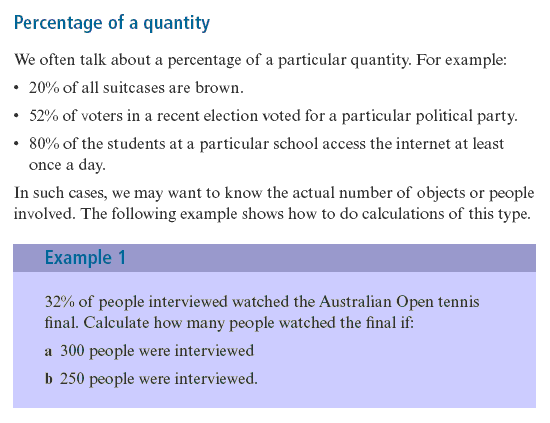 Percentage of a quantity

We often talk about a percentage of a particular quantity. For example:

• 20% of all suitcases are brown.

• 52% of voters in a recent election voted for a particular political party.

• 80% of the students at a particular school access the internet at least once a day.

In such cases, we may want to know the actual number of objects or people involved. The following example shows how to do calculations of this type.

Example 1

32% of people interviewed watched the Australian Open tennis final. Calculate how many people watched the final if:

a 300 people were interviewed

b 250 people were interviewed.